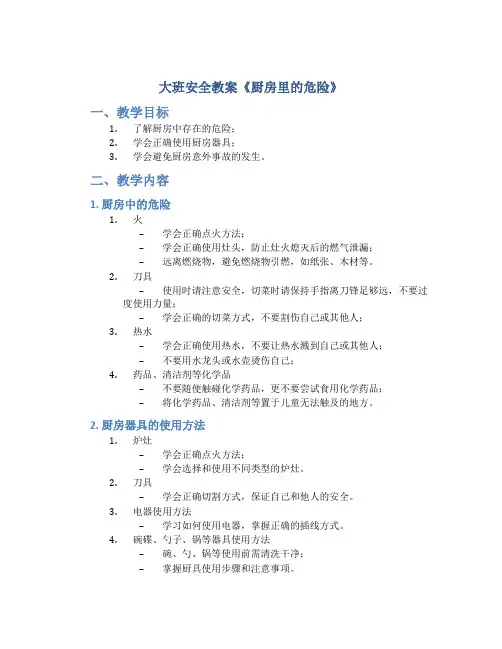 大班安全教案《厨房里的危险》

一、教学目标

1. 了解厨房中存在的危险；
2. 学会正确使用厨房器具；
3. 学会避免厨房意外事故的发生。

二、教学内容

1. 厨房中的危险

1. 火
 – 学会正确点火方法；
 – 学会正确使用灶头，防止灶火熄灭后的燃气泄漏；
 – 远离燃烧物，避免燃烧物引燃，如纸张、木材等。
2. 刀具
 – 使用时请注意安全，切菜时请保持手指离刀锋足够远，不要过度使用力量；
 – 学会正确的切菜方式，不要割伤自己或其他人；
3. 热水
 – 学会正确使用热水，不要让热水溅到自己或其他人；
 – 不要用水龙头或水壶烫伤自己；
4. 药品、清洁剂等化学品
 – 不要随便触碰化学药品，更不要尝试食用化学药品；
 – 将化学药品、清洁剂等置于儿童无法触及的地方。

2. 厨房器具的使用方法

1. 炉灶
 – 学会正确点火方法；
 – 学会选择和使用不同类型的炉灶。
2. 刀具
 – 学会正确切割方式，保证自己和他人的安全。
3. 电器使用方法
 – 学习如何使用电器，掌握正确的插线方式。
4. 碗碟、勺子、锅等器具使用方法
 – 碗、勺、锅等使用前需清洗干净；
 – 掌握厨具使用步骤和注意事项。